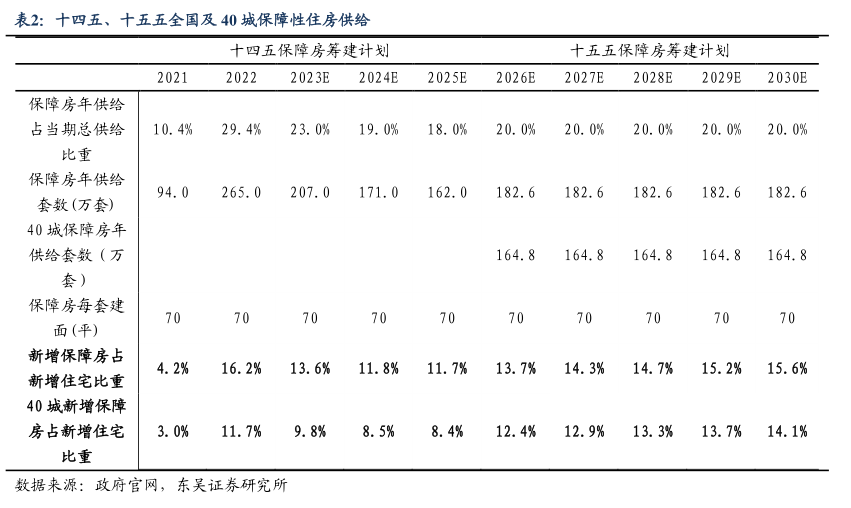 表2：十四五、十五五全国及40城保障性住房供给

|  | 十四五保障房筹建计划 |  |  |  |  | 十五五保障房筹建计划 |  |  |  |  |
|---|---|---|---|---|---|---|---|---|---|---|
|  | 2021 | 2022 | 2023E | 2024E | 2025E | 2026E | 2027E | 2028E | 2029E | 2030E |
| 保障房年供给占当期总供给比重 | 10.4% | 29.4% | 23.0% | 19.0% | 18.0% | 20.0% | 20.0% | 20.0% | 20.0% | 20.0% |
| 保障房年供给套数(万套) | 94.0 | 265.0 | 207.0 | 171.0 | 162.0 | 182.6 | 182.6 | 182.6 | 182.6 | 182.6 |
| 40城保障房年供给套数（万套） |  |  |  |  |  | 164.8 | 164.8 | 164.8 | 164.8 | 164.8 |
| 保障房每套建面(平) | 70 | 70 | 70 | 70 | 70 | 70 | 70 | 70 | 70 | 70 |
| 新增保障房占新增住宅比重 | 4.2% | 16.2% | 13.6% | 11.8% | 11.7% | 13.7% | 14.3% | 14.7% | 15.2% | 15.6% |
| 40城新增保障房占新增住宅比重 | 3.0% | 11.7% | 9.8% | 8.5% | 8.4% | 12.4% | 12.9% | 13.3% | 13.7% | 14.1% |

数据来源：政府官网，东吴证券研究所